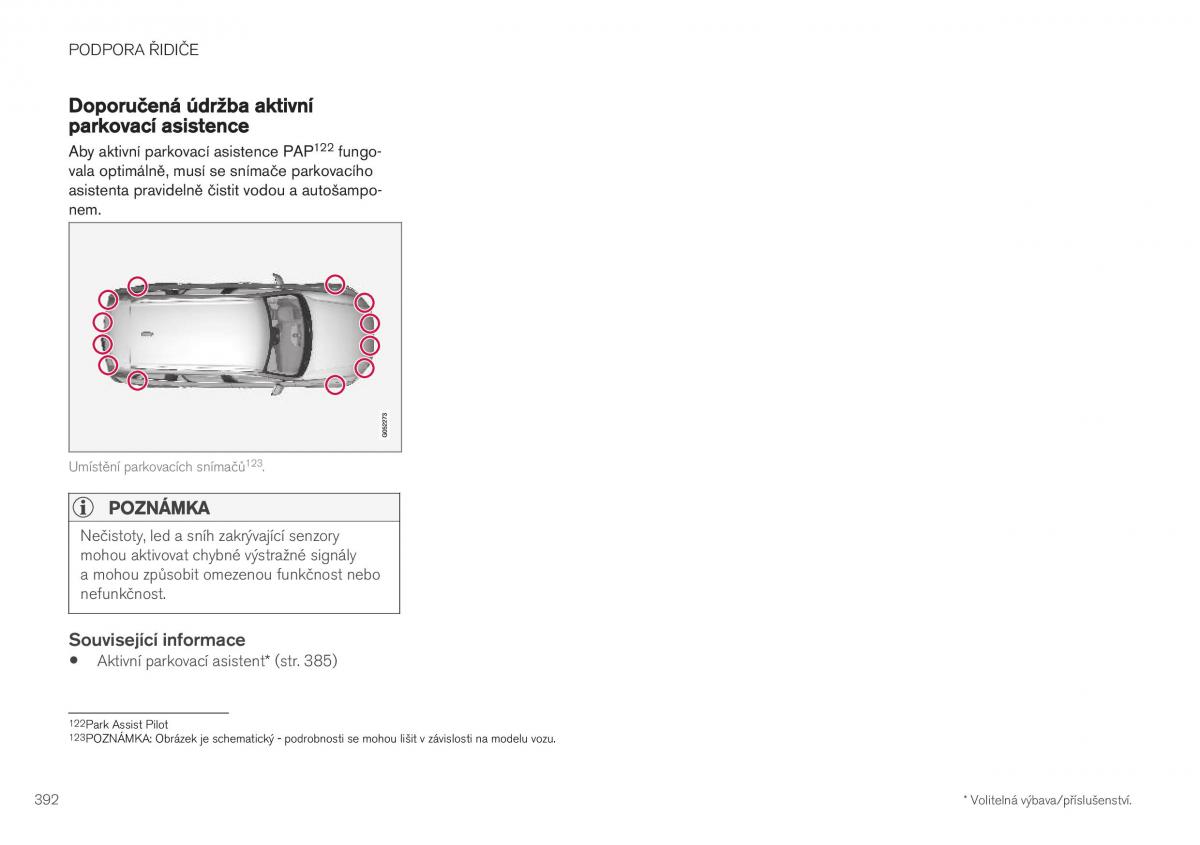 PODPORA ŘIDIČE

Doporučená údržba aktivní parkovací asistence

Aby aktivní parkovací asistence PAP$^{122}$ fungovala optimálně, musí se snímače parkovacího asistenta pravidelně čistit vodou a autošamponem.

G052273

Umístění parkovacích snímačů$^{123}$.

POZNÁMKA

Nečistoty, led a sníh zakrývající senzory mohou aktivovat chybné výstražné signály a mohou způsobit omezenou funkčnost nebo nefunkčnost.

Související informace

• Aktivní parkovací asistent* (str. 385)

$^{122}$Park Assist Pilot
$^{123}$POZNÁMKA: Obrázek je schematický - podrobnosti se mohou lišit v závislosti na modelu vozu.

392

* Volitelná výbava/příslušenství.